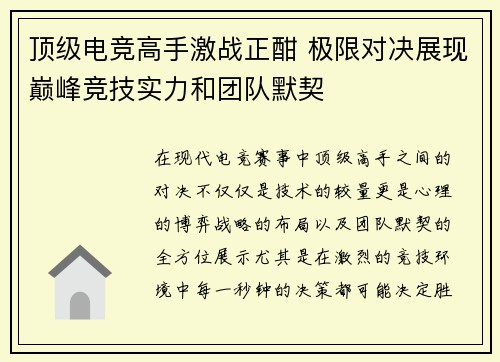 顶级电竞高手激战正酣 极限对决展现巅峰竞技实力和团队默契

在现代电竞赛事中顶级高手之间的对决不仅仅是技术的较量更是心理的博弈战略的布局以及团队默契的全方位展示尤其是在激烈的竞技环境中每一秒钟的决策都可能决定胜